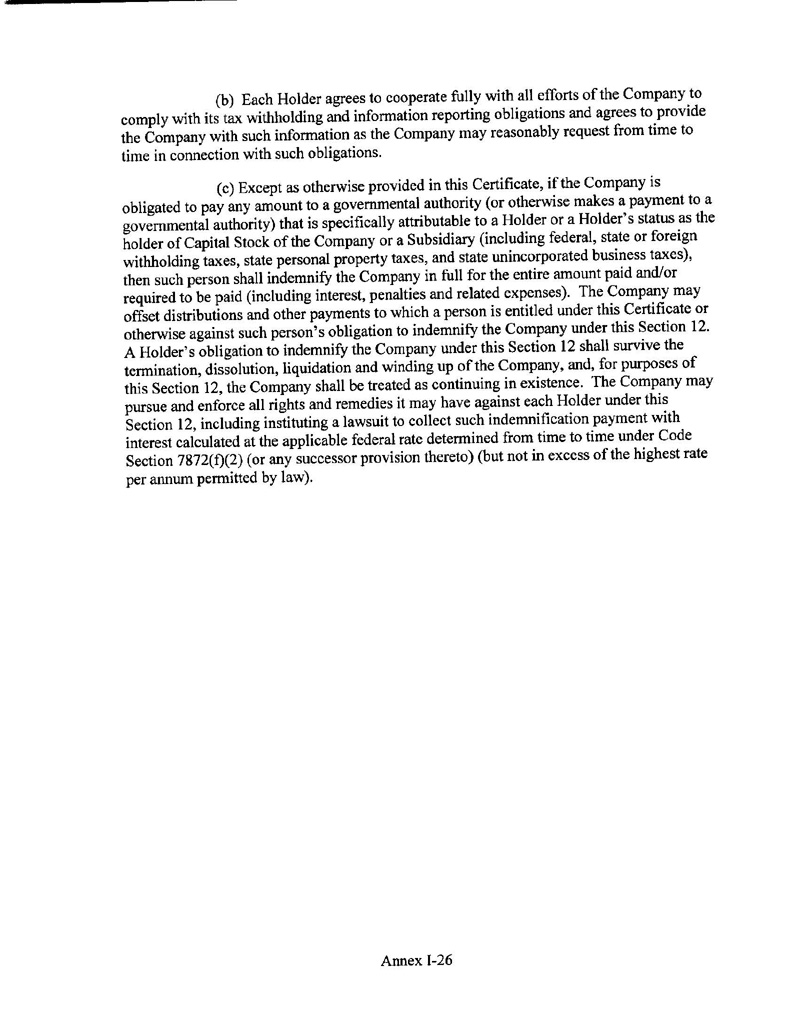 (b) Each Holder agrees to cooperate fully with all efforts of the Company to comply with its tax withholding and information reporting obligations and agrees to provide the Company with such information as the Company may reasonably request from time to time in connection with such obligations.

(c) Except as otherwise provided in this Certificate, if the Company is obligated to pay any amount to a governmental authority (or otherwise makes a payment to a governmental authority) that is specifically attributable to a Holder or a Holder's status as the holder of Capital Stock of the Company or a Subsidiary (including federal, state or foreign withholding taxes, state personal property taxes, and state unincorporated business taxes), then such person shall indemnify the Company in full for the entire amount paid and/or required to be paid (including interest, penalties and related expenses). The Company may offset distributions and other payments to which a person is entitled under this Certificate or otherwise against such person's obligation to indemnify the Company under this Section 12. A Holder's obligation to indemnify the Company under this Section 12 shall survive the termination, dissolution, liquidation and winding up of the Company, and, for purposes of this Section 12, the Company shall be treated as continuing in existence. The Company may pursue and enforce all rights and remedies it may have against each Holder under this Section 12, including instituting a lawsuit to collect such indemnification payment with interest calculated at the applicable federal rate determined from time to time under Code Section 7872(f)(2) (or any successor provision thereto) (but not in excess of the highest rate per annum permitted by law).

Annex I-26